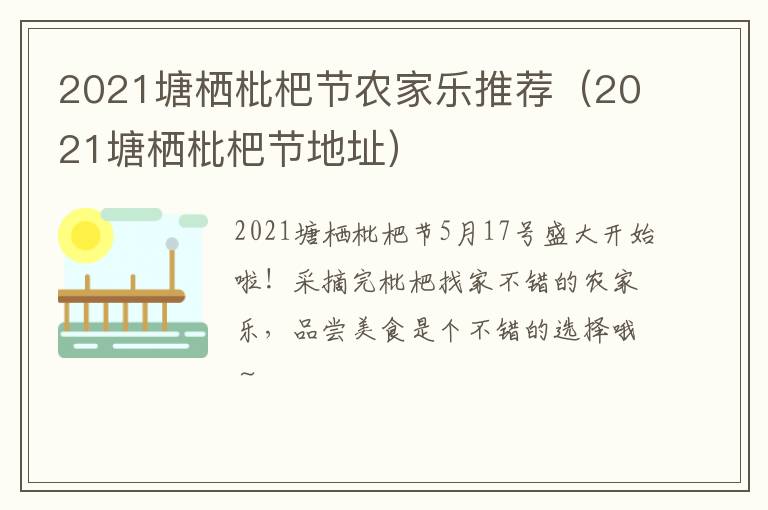 2021塘栖枇杷节农家乐推荐（2021塘栖枇杷节地址）

2021塘栖枇杷节5月17号盛大开始啦！采摘完枇杷找家不错的农家乐，品尝美食是个不错的选择哦~